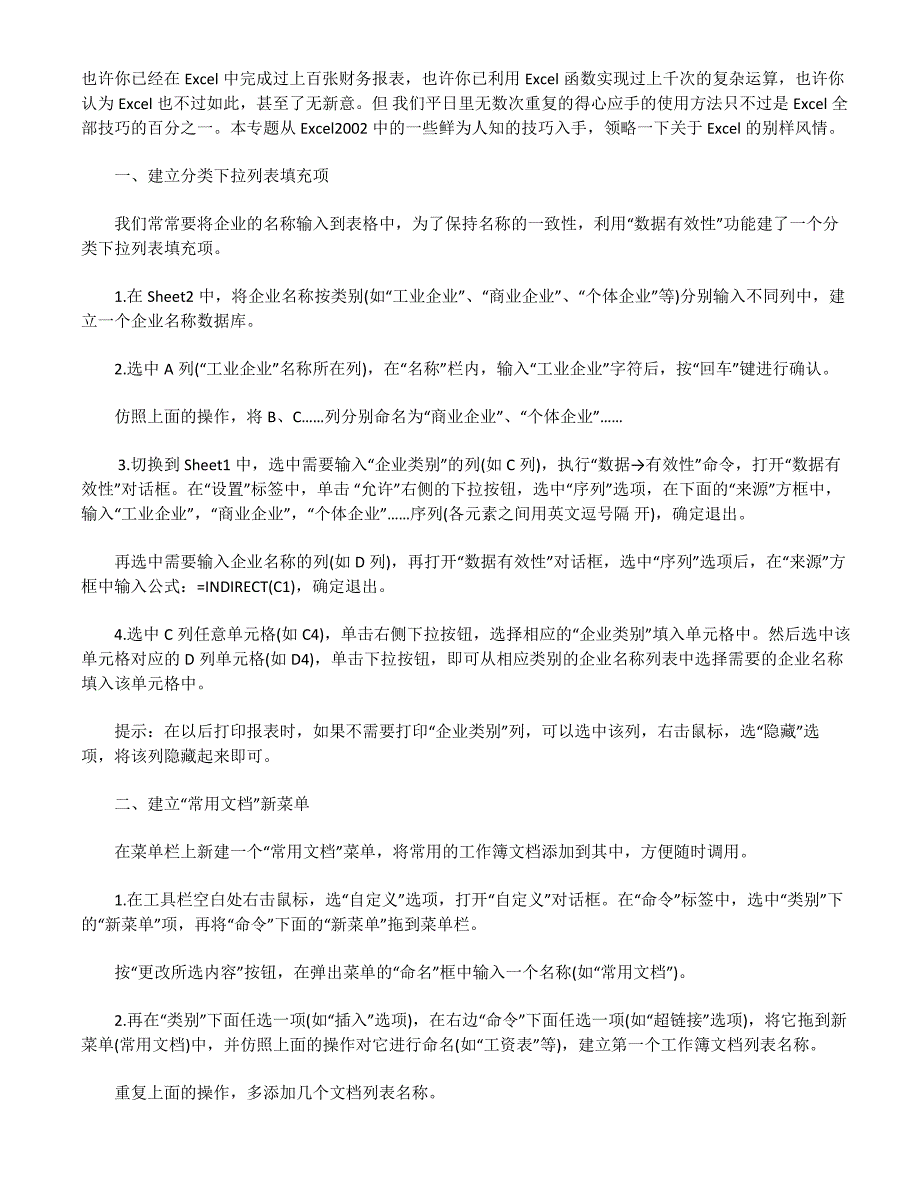 也许你已经在 Excel 中完成过上百张财务报表，也许你已利用 Excel 函数实现过上千次的复杂运算，也许你认为 Excel 也不过如此，甚至了无新意。但 我们平日里无数次重复的得心应手的使用方法只不过是 Excel 全部技巧的百分之一。本专题从 Excel2002 中的一些鲜为人知的技巧入手，领略一下关于 Excel 的别样风情。

一、建立分类下拉列表填充项

我们常常要将企业的名称输入到表格中，为了保持名称的一致性，利用“数据有效性”功能建了一个分类下拉列表填充项。

1.在 Sheet2 中，将企业名称按类别(如“工业企业”、“商业企业”、“个体企业”等)分别输入不同列中，建立一个企业名称数据库。

2.选中 A 列(“工业企业”名称所在列)，在“名称”栏内，输入“工业企业”字符后，按“回车”键进行确认。

仿照上面的操作，将 B、C……列分别命名为“商业企业”、“个体企业”……

3.切换到 Sheet1 中，选中需要输入“企业类别”的列(如 C 列)，执行“数据→有效性”命令，打开“数据有效性”对话框。在“设置”标签中，单击 “允许”右侧的下拉按钮，选中“序列”选项，在下面的“来源”方框中，输入“工业企业”，“商业企业”，“个体企业”……序列(各元素之间用英文逗号隔 开)，确定退出。

再选中需要输入企业名称的列(如 D 列)，再打开“数据有效性”对话框，选中“序列”选项后，在“来源”方框中输入公式：=INDIRECT(C1)，确定退出。

4.选中 C 列任意单元格(如 C4)，单击右侧下拉按钮，选择相应的“企业类别”填入单元格中。然后选中该单元格对应的 D 列单元格(如 D4)，单击下拉按钮，即可从相应类别的企业名称列表中选择需要的企业名称填入该单元格中。

提示：在以后打印报表时，如果不需要打印“企业类别”列，可以选中该列，右击鼠标，选“隐藏”选项，将该列隐藏起来即可。

二、建立“常用文档”新菜单

在菜单栏上新建一个“常用文档”菜单，将常用的工作簿文档添加到其中，方便随时调用。

1.在工具栏空白处右击鼠标，选“自定义”选项，打开“自定义”对话框。在“命令”标签中，选中“类别”下的“新菜单”项，再将“命令”下面的“新菜单”拖到菜单栏。

按“更改所选内容”按钮，在弹出菜单的“命名”框中输入一个名称(如“常用文档”)。

2.再在“类别”下面任选一项(如“插入”选项)，在右边“命令”下面任选一项(如“超链接”选项)，将它拖到新菜单(常用文档)中，并仿照上面的操作对它进行命名(如“工资表”等)，建立第一个工作簿文档列表名称。

重复上面的操作，多添加几个文档列表名称。